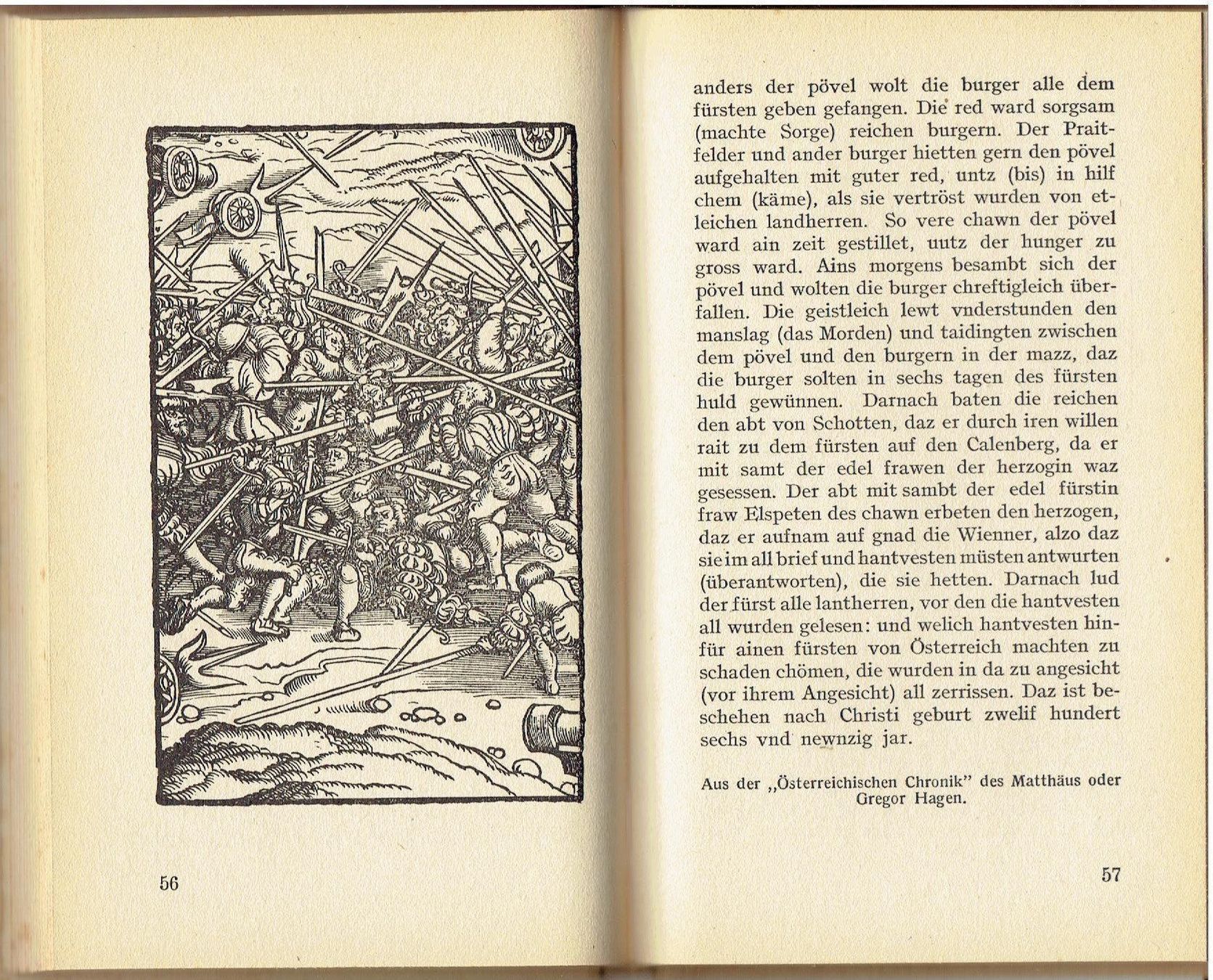 56

anders der pövel wolt die burger alle dem fürsten geben gefangen. Die red ward sorgsam (machte Sorge) reichen burgern. Der Praitfelder und ander burger hietten gern den pövel aufgehalten mit guter red, untz (bis) in hilf chem (käme), als sie vertröst wurden von etleichen landherren. So vere chawn der pövel ward ain zeit gestillet, uutz der hunger zu gross ward. Ains morgens besambt sich der pövel und wolten die burger chreftigleich überfallen. Die geistleich lewt vnderstunden den manslag (das Morden) und taidingten zwischen dem pövel und den burgern in der mazz, daz die burger solten in sechs tagen des fürsten huld gewünnen. Darnach baten die reichen den abt von Schotten, daz er durch iren willen rait zu dem fürsten auf den Calenberg, da er mit samt der edel frawen der herzogin waz gesessen. Der abt mit sambt der edel fürstin fraw Elspeten des chawn erbeten den herzogen, daz er aufnam auf gnad die Wienner, alzo daz sie im all brief und hantvesten müsten antwurten (überantworten), die sie hetten. Darnach lud der fürst alle lantherren, vor den die hantvesten all wurden gelesen: und welich hantvesten hinfür ainen fürsten von Österreich machten zu schaden chömen, die wurden in da zu angesicht (vor ihrem Angesicht) all zerrissen. Daz ist beschehen nach Christi geburt zwelif hundert sechs vnd newnzig jar.

Aus der „Österreichischen Chronik" des Matthäus oder Gregor Hagen.

57